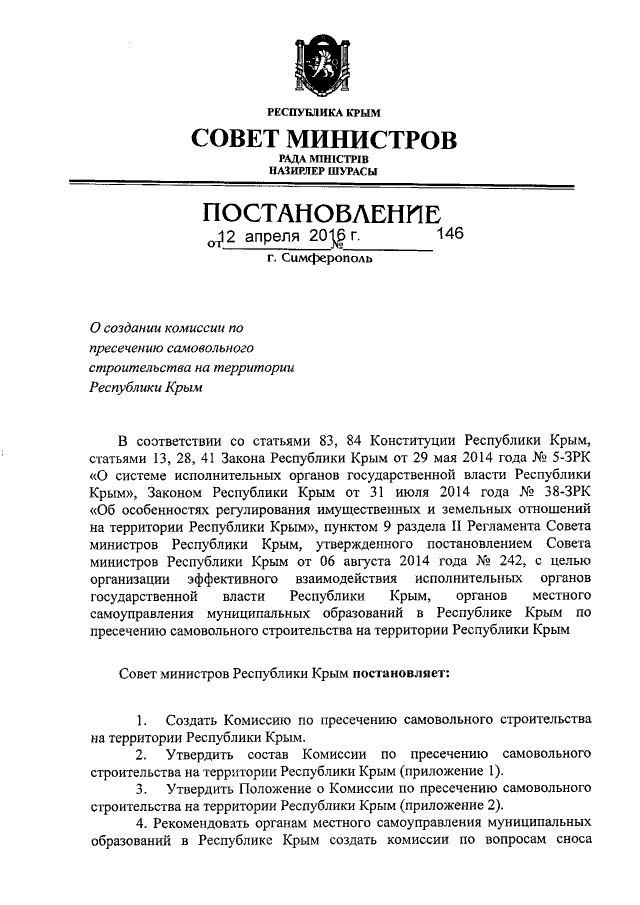 РЕСПУБЛИКА КРЫМ

СОВЕТ МИНИСТРОВ

РАДА МІНІСТРІВ
НАЗИРЛЕР ШУРАСЫ

ПОСТАНОВЛЕНИЕ

от 12 апреля 2016 г. № 146

г. Симферополь

О создании комиссии по пресечению самовольного строительства на территории Республики Крым

В соответствии со статьями 83, 84 Конституции Республики Крым, статьями 13, 28, 41 Закона Республики Крым от 29 мая 2014 года № 5-ЗРК «О системе исполнительных органов государственной власти Республики Крым», Законом Республики Крым от 31 июля 2014 года № 38-ЗРК «Об особенностях регулирования имущественных и земельных отношений на территории Республики Крым», пунктом 9 раздела II Регламента Совета министров Республики Крым, утвержденного постановлением Совета министров Республики Крым от 06 августа 2014 года № 242, с целью организации эффективного взаимодействия исполнительных органов государственной власти Республики Крым, органов местного самоуправления муниципальных образований в Республике Крым по пресечению самовольного строительства на территории Республики Крым

Совет министров Республики Крым постановляет:

1. Создать Комиссию по пресечению самовольного строительства на территории Республики Крым.
2. Утвердить состав Комиссии по пресечению самовольного строительства на территории Республики Крым (приложение 1).
3. Утвердить Положение о Комиссии по пресечению самовольного строительства на территории Республики Крым (приложение 2).
4. Рекомендовать органам местного самоуправления муниципальных образований в Республике Крым создать комиссии по вопросам сноса